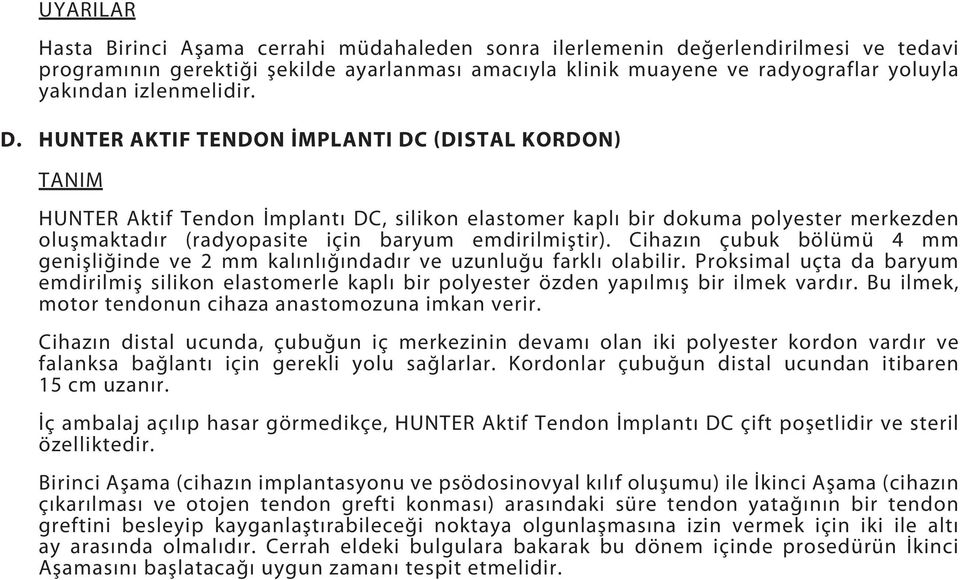 UYARILAR

Hasta Birinci Aşama cerrahi müdahaleden sonra ilerlemenin değerlendirilmesi ve tedavi programının gerektiği şekilde ayarlanması amacıyla klinik muayene ve radyograflar yoluyla yakından izlenmelidir.

D. HUNTER AKTIF TENDON İMPLANTI DC (DISTAL KORDON)

TANIM

HUNTER Aktif Tendon İmplantı DC, silikon elastomer kaplı bir dokuma polyester merkezden oluşmaktadır (radyopasite için baryum emdirilmiştir). Cihazın çubuk bölümü 4 mm genişliğinde ve 2 mm kalınlığındadır ve uzunluğu farklı olabilir. Proksimal uçta da baryum emdirilmiş silikon elastomerle kaplı bir polyester özden yapılmış bir ilmek vardır. Bu ilmek, motor tendonun cihaza anastomozuna imkan verir.

Cihazın distal ucunda, çubuğun iç merkezinin devamı olan iki polyester kordon vardır ve falanksa bağlantı için gerekli yolu sağlarlar. Kordonlar çubuğun distal ucundan itibaren 15 cm uzanır.

İç ambalaj açılıp hasar görmedikçe, HUNTER Aktif Tendon İmplantı DC çift poşetlidir ve steril özelliktedir.

Birinci Aşama (cihazın implantasyonu ve psödosinovyal kılıf oluşumu) ile İkinci Aşama (cihazın çıkarılması ve otojen tendon grefti konması) arasındaki süre tendon yatağının bir tendon greftini besleyip kayganlaştırabileceği noktaya olgunlaşmasına izin vermek için iki ile altı ay arasında olmalıdır. Cerrah eldeki bulgulara bakarak bu dönem içinde prosedürün İkinci Aşamasını başlatacağı uygun zamanı tespit etmelidir.